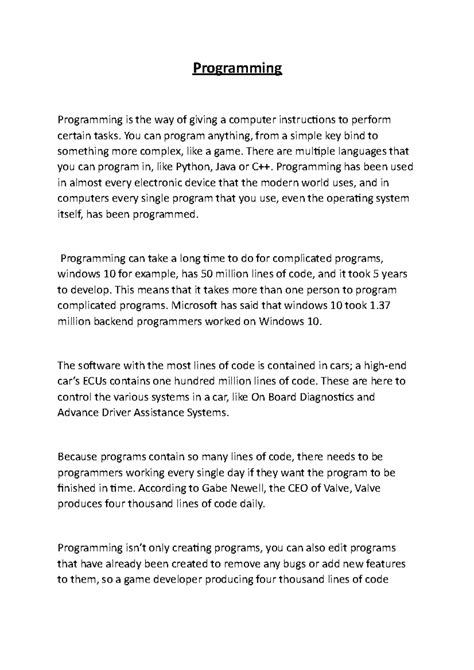 Programming

Programming is the way of giving a computer instructions to perform certain tasks. You can program anything, from a simple key bind to something more complex, like a game. There are multiple languages that you can program in, like Python, Java or C++. Programming has been used in almost every electronic device that the modern world uses, and in computers every single program that you use, even the operating system itself, has been programmed.

Programming can take a long time to do for complicated programs, windows 10 for example, has 50 million lines of code, and it took 5 years to develop. This means that it takes more than one person to program complicated programs. Microsoft has said that windows 10 took 1.37 million backend programmers worked on Windows 10.

The software with the most lines of code is contained in cars; a high-end car's ECUs contains one hundred million lines of code. These are here to control the various systems in a car, like On Board Diagnostics and Advance Driver Assistance Systems.

Because programs contain so many lines of code, there needs to be programmers working every single day if they want the program to be finished in time. According to Gabe Newell, the CEO of Valve, Valve produces four thousand lines of code daily.

Programming isn't only creating programs, you can also edit programs that have already been created to remove any bugs or add new features to them, so a game developer producing four thousand lines of code